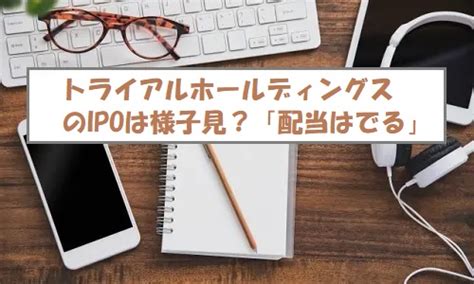 トライアルホールディングス
のIPOは様子見？「配当はでる」